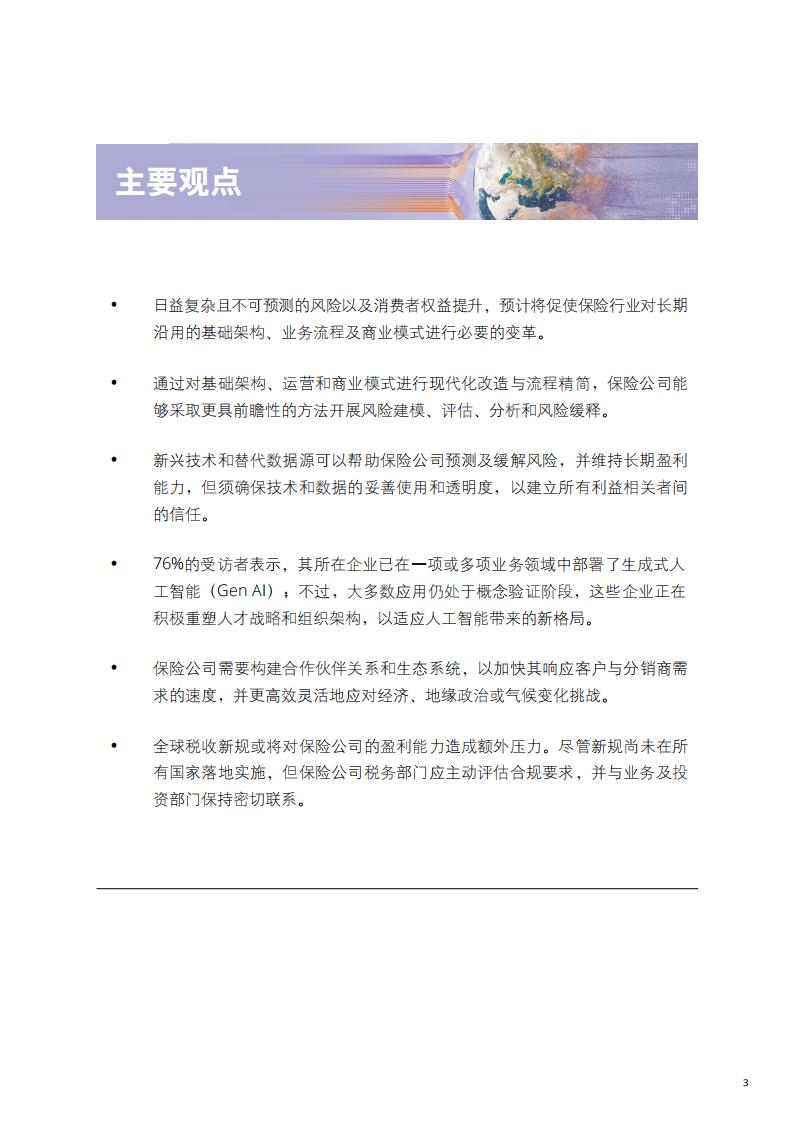 主要观点

• 日益复杂且不可预测的风险以及消费者权益提升，预计将促使保险行业对长期沿用的基础架构、业务流程及商业模式进行必要的变革。

• 通过对基础架构、运营和商业模式进行现代化改造与流程精简，保险公司能够采取更具前瞻性的方法开展风险建模、评估、分析和风险缓释。

• 新兴技术和替代数据源可以帮助保险公司预测及缓解风险，并维持长期盈利能力，但须确保技术和数据的妥善使用和透明度，以建立所有利益相关者间的信任。

• 76%的受访者表示，其所在企业已在一项或多项业务领域中部署了生成式人工智能（Gen AI）；不过，大多数应用仍处于概念验证阶段，这些企业正在积极重塑人才战略和组织架构，以适应人工智能带来的新格局。

• 保险公司需要构建合作伙伴关系和生态系统，以加快其响应客户与分销商需求的速度，并更高效灵活地应对经济、地缘政治或气候变化挑战。

• 全球税收新规或将对保险公司的盈利能力造成额外压力。尽管新规尚未在所有国家落地实施，但保险公司税务部门应主动评估合规要求，并与业务及投资部门保持密切联系。

3